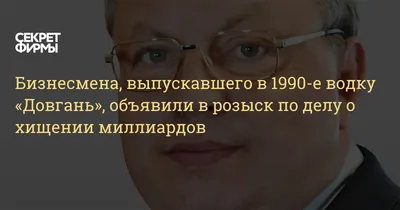 СЕКРЕТ ФИРМЫ

Бизнесмена, выпускавшего в 1990-е водку «Довгань», объявили в розыск по делу о хищении миллиардов